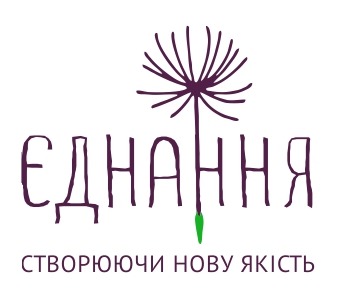 ЄДНАННЯ

СТВОРЮЮЧИ НОВУ ЯКІСТЬ